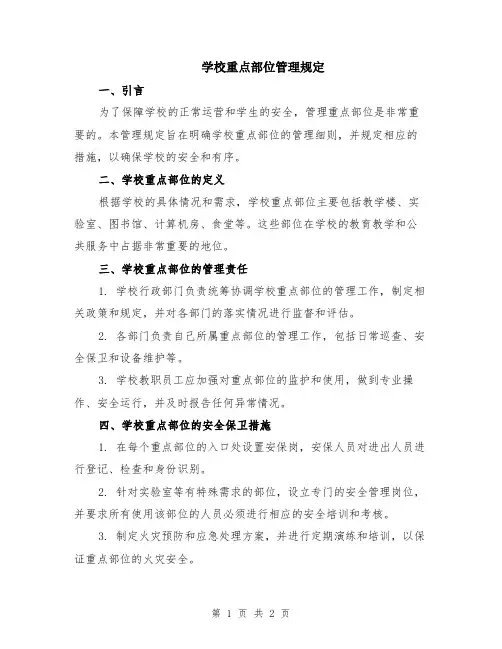 学校重点部位管理规定

一、引言

为了保障学校的正常运营和学生的安全，管理重点部位是非常重要的。本管理规定旨在明确学校重点部位的管理细则，并规定相应的措施，以确保学校的安全和有序。

二、学校重点部位的定义

根据学校的具体情况和需求，学校重点部位主要包括教学楼、实验室、图书馆、计算机房、食堂等。这些部位在学校的教育教学和公共服务中占据非常重要的地位。

三、学校重点部位的管理责任

1. 学校行政部门负责统筹协调学校重点部位的管理工作，制定相关政策和规定，并对各部门的落实情况进行监督和评估。

2. 各部门负责自己所属重点部位的管理工作，包括日常巡查、安全保卫和设备维护等。

3. 学校教职员工应加强对重点部位的监护和使用，做到专业操作、安全运行，并及时报告任何异常情况。

四、学校重点部位的安全保卫措施

1. 在每个重点部位的入口处设置安保岗，安保人员对进出人员进行登记、检查和身份识别。

2. 针对实验室等有特殊需求的部位，设立专门的安全管理岗位，并要求所有使用该部位的人员必须进行相应的安全培训和考核。

3. 制定火灾预防和应急处理方案，并进行定期演练和培训，以保证重点部位的火灾安全。

第 1 页 共 2 页